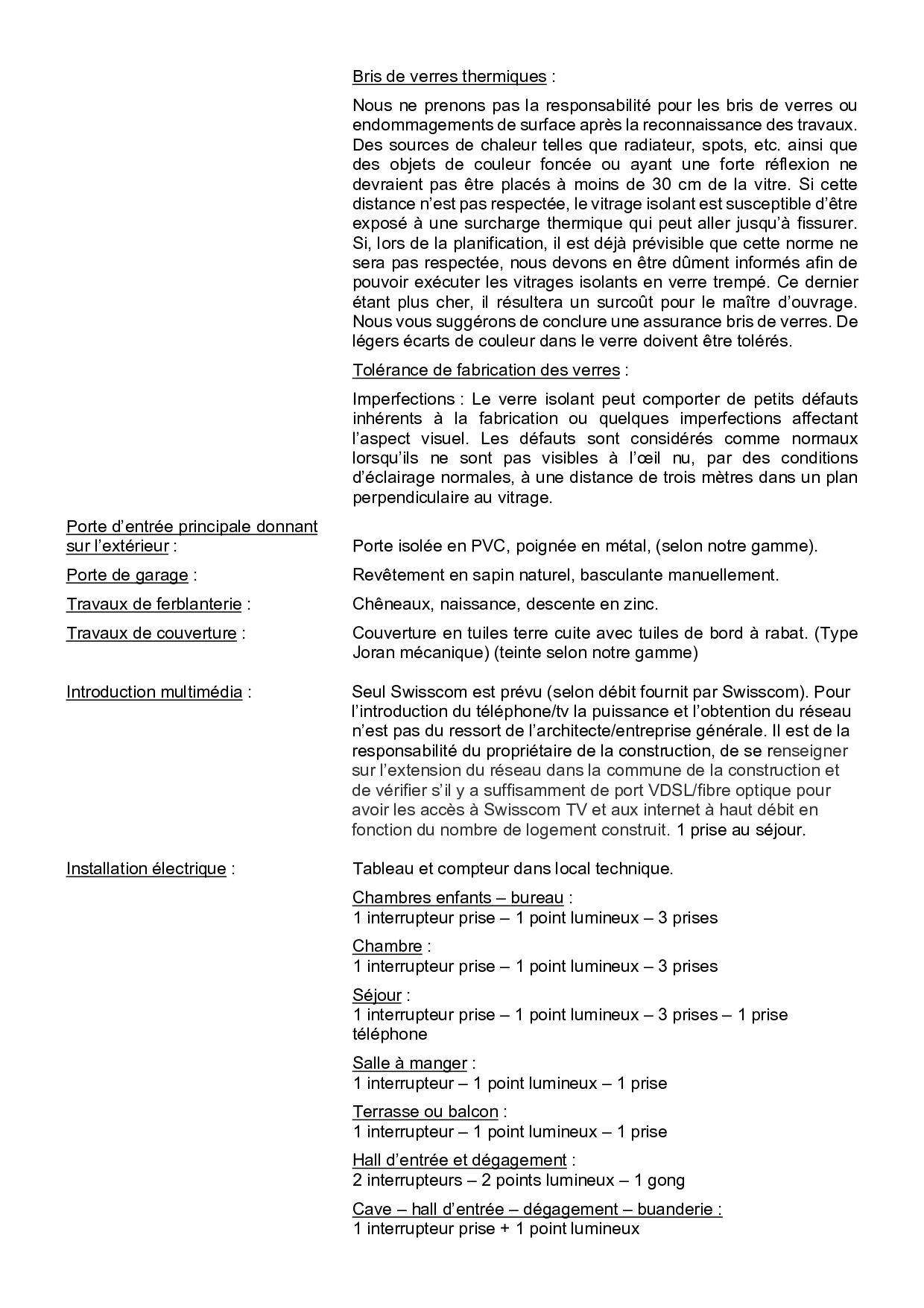 Bris de verres thermiques :

Nous ne prenons pas la responsabilité pour les bris de verres ou endommagements de surface après la reconnaissance des travaux. Des sources de chaleur telles que radiateur, spots, etc. ainsi que des objets de couleur foncée ou ayant une forte réflexion ne devraient pas être placés à moins de 30 cm de la vitre. Si cette distance n'est pas respectée, le vitrage isolant est susceptible d'être exposé à une surcharge thermique qui peut aller jusqu'à fissurer. Si, lors de la planification, il est déjà prévisible que cette norme ne sera pas respectée, nous devons en être dûment informés afin de pouvoir exécuter les vitrages isolants en verre trempé. Ce dernier étant plus cher, il résultera un surcoût pour le maître d'ouvrage. Nous vous suggérons de conclure une assurance bris de verres. De légers écarts de couleur dans le verre doivent être tolérés.

Tolérance de fabrication des verres :

Imperfections : Le verre isolant peut comporter de petits défauts inhérents à la fabrication ou quelques imperfections affectant l'aspect visuel. Les défauts sont considérés comme normaux lorsqu'ils ne sont pas visibles à l'œil nu, par des conditions d'éclairage normales, à une distance de trois mètres dans un plan perpendiculaire au vitrage.

Porte d'entrée principale donnant sur l'extérieur :
Porte isolée en PVC, poignée en métal, (selon notre gamme).

Porte de garage :
Revêtement en sapin naturel, basculante manuellement.

Travaux de ferblanterie :
Chêneaux, naissance, descente en zinc.

Travaux de couverture :
Couverture en tuiles terre cuite avec tuiles de bord à rabat. (Type Joran mécanique) (teinte selon notre gamme)

Introduction multimédia :
Seul Swisscom est prévu (selon débit fournit par Swisscom). Pour l'introduction du téléphone/tv la puissance et l'obtention du réseau n'est pas du ressort de l'architecte/entreprise générale. Il est de la responsabilité du propriétaire de la construction, de se renseigner sur l'extension du réseau dans la commune de la construction et de vérifier s'il y a suffisamment de port VDSL/fibre optique pour avoir les accès à Swisscom TV et aux internet à haut débit en fonction du nombre de logement construit. 1 prise au séjour.

Installation électrique :
Tableau et compteur dans local technique.

Chambres enfants – bureau :
1 interrupteur prise – 1 point lumineux – 3 prises

Chambre :
1 interrupteur prise – 1 point lumineux – 3 prises

Séjour :
1 interrupteur prise – 1 point lumineux – 3 prises – 1 prise téléphone

Salle à manger :
1 interrupteur – 1 point lumineux – 1 prise

Terrasse ou balcon :
1 interrupteur – 1 point lumineux – 1 prise

Hall d'entrée et dégagement :
2 interrupteurs – 2 points lumineux – 1 gong

Cave – hall d'entrée – dégagement – buanderie :
1 interrupteur prise + 1 point lumineux